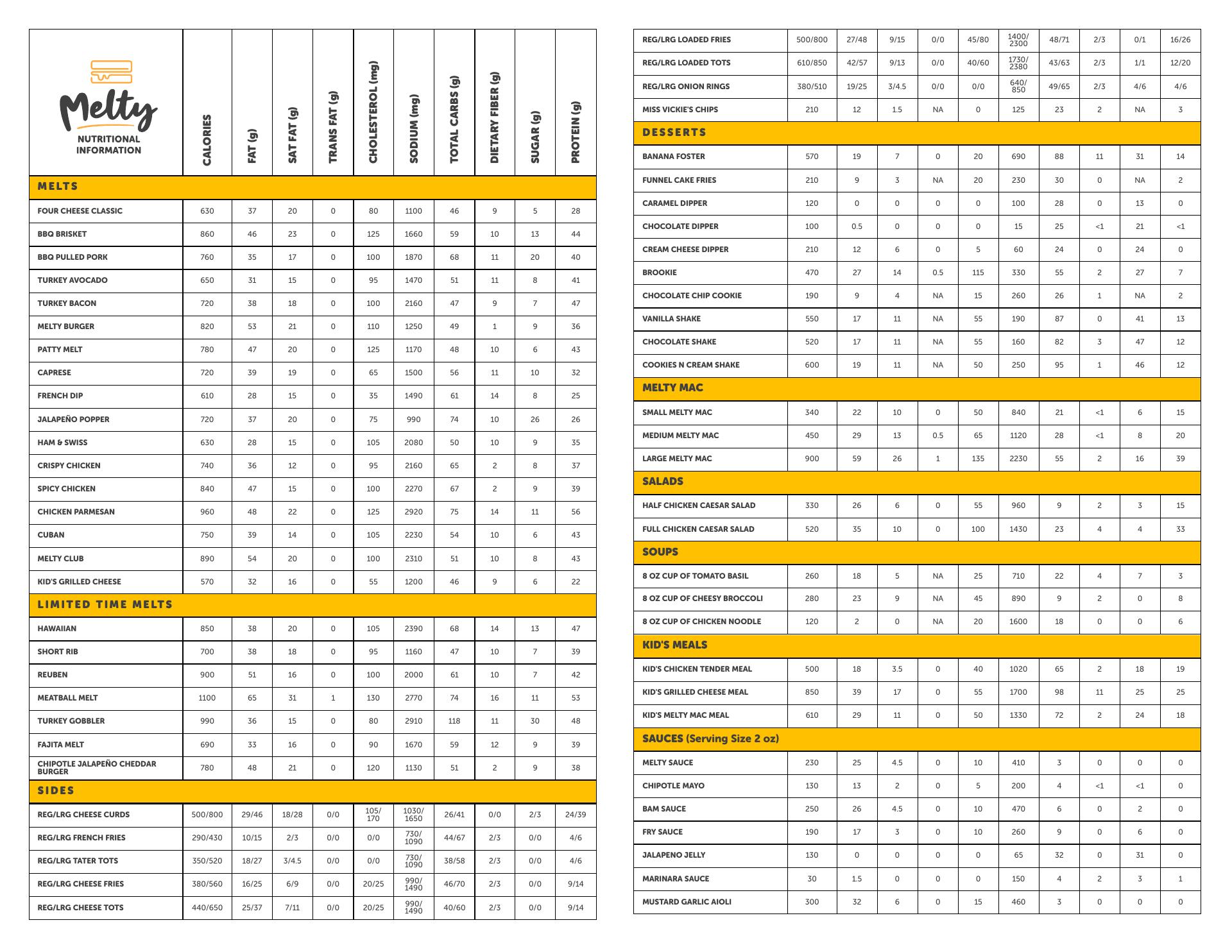 | Melty NUTRITIONAL INFORMATION | CALORIES | FAT (g) | SAT FAT (g) | TRANS FAT (g) | CHOLESTEROL (mg) | SODIUM (mg) | TOTAL CARBS (g) | DIETARY FIBER (g) | SUGAR (g) | PROTEIN (g) |
|---|---|---|---|---|---|---|---|---|---|---|
| MELTS | | | | | | | | | | |
| FOUR CHEESE CLASSIC | 630 | 37 | 20 | 0 | 80 | 1100 | 46 | 9 | 5 | 28 |
| BBQ BRISKET | 860 | 46 | 23 | 0 | 125 | 1660 | 59 | 10 | 13 | 44 |
| BBQ PULLED PORK | 760 | 35 | 17 | 0 | 100 | 1870 | 68 | 11 | 20 | 40 |
| TURKEY AVOCADO | 650 | 31 | 15 | 0 | 95 | 1470 | 51 | 11 | 8 | 41 |
| TURKEY BACON | 720 | 38 | 18 | 0 | 100 | 2160 | 47 | 9 | 7 | 47 |
| MELTY BURGER | 820 | 53 | 21 | 0 | 110 | 1250 | 49 | 1 | 9 | 36 |
| PATTY MELT | 780 | 47 | 20 | 0 | 125 | 1170 | 48 | 10 | 6 | 43 |
| CAPRESE | 720 | 39 | 19 | 0 | 65 | 1500 | 56 | 11 | 10 | 32 |
| FRENCH DIP | 610 | 28 | 15 | 0 | 35 | 1490 | 61 | 14 | 8 | 25 |
| JALAPEÑO POPPER | 720 | 37 | 20 | 0 | 75 | 990 | 74 | 10 | 26 | 26 |
| HAM & SWISS | 630 | 28 | 15 | 0 | 105 | 2080 | 50 | 10 | 9 | 35 |
| CRISPY CHICKEN | 740 | 36 | 12 | 0 | 95 | 2160 | 65 | 2 | 8 | 37 |
| SPICY CHICKEN | 840 | 47 | 15 | 0 | 100 | 2270 | 67 | 2 | 9 | 39 |
| CHICKEN PARMESAN | 960 | 48 | 22 | 0 | 125 | 2920 | 75 | 14 | 11 | 56 |
| CUBAN | 750 | 39 | 14 | 0 | 105 | 2230 | 54 | 10 | 6 | 43 |
| MELTY CLUB | 890 | 54 | 20 | 0 | 100 | 2310 | 51 | 10 | 8 | 43 |
| KID'S GRILLED CHEESE | 570 | 32 | 16 | 0 | 55 | 1200 | 46 | 9 | 6 | 22 |
| LIMITED TIME MELTS | | | | | | | | | | |
| HAWAIIAN | 850 | 38 | 20 | 0 | 105 | 2390 | 68 | 14 | 13 | 47 |
| SHORT RIB | 700 | 38 | 18 | 0 | 95 | 1160 | 47 | 10 | 7 | 39 |
| REUBEN | 900 | 51 | 16 | 0 | 100 | 2000 | 61 | 10 | 7 | 42 |
| MEATBALL MELT | 1100 | 65 | 31 | 1 | 130 | 2770 | 74 | 16 | 11 | 53 |
| TURKEY GOBBLER | 990 | 36 | 15 | 0 | 80 | 2910 | 118 | 11 | 30 | 48 |
| FAJITA MELT | 690 | 33 | 16 | 0 | 90 | 1670 | 59 | 12 | 9 | 39 |
| CHIPOTLE JALAPEÑO CHEDDAR BURGER | 780 | 48 | 21 | 0 | 120 | 1130 | 51 | 2 | 9 | 38 |
| SIDES | | | | | | | | | | |
| REG/LRG CHEESE CURDS | 500/800 | 29/46 | 18/28 | 0/0 | 105/170 | 1030/1650 | 26/41 | 0/0 | 2/3 | 24/39 |
| REG/LRG FRENCH FRIES | 290/430 | 10/15 | 2/3 | 0/0 | 0/0 | 730/1090 | 44/67 | 2/3 | 0/0 | 4/6 |
| REG/LRG TATER TOTS | 350/520 | 18/27 | 3/4.5 | 0/0 | 0/0 | 730/1090 | 38/58 | 2/3 | 0/0 | 4/6 |
| REG/LRG CHEESE FRIES | 380/560 | 16/25 | 6/9 | 0/0 | 20/25 | 990/1490 | 46/70 | 2/3 | 0/0 | 9/14 |
| REG/LRG CHEESE TOTS | 440/650 | 25/37 | 7/11 | 0/0 | 20/25 | 990/1490 | 40/60 | 2/3 | 0/0 | 9/14 |

| | | | | | | | | | | |
|---|---|---|---|---|---|---|---|---|---|---|
| REG/LRG LOADED FRIES | 500/800 | 27/48 | 9/15 | 0/0 | 45/80 | 1400/2300 | 48/71 | 2/3 | 0/1 | 16/26 |
| REG/LRG LOADED TOTS | 610/850 | 42/57 | 9/13 | 0/0 | 40/60 | 1730/2380 | 43/63 | 2/3 | 1/1 | 12/20 |
| REG/LRG ONION RINGS | 380/510 | 19/25 | 3/4.5 | 0/0 | 0/0 | 640/850 | 49/65 | 2/3 | 4/6 | 4/6 |
| MISS VICKIE'S CHIPS | 210 | 12 | 1.5 | NA | 0 | 125 | 23 | 2 | NA | 3 |
| DESSERTS | | | | | | | | | | |
| BANANA FOSTER | 570 | 19 | 7 | 0 | 20 | 690 | 88 | 11 | 31 | 14 |
| FUNNEL CAKE FRIES | 210 | 9 | 3 | NA | 20 | 230 | 30 | 0 | NA | 2 |
| CARAMEL DIPPER | 120 | 0 | 0 | 0 | 0 | 100 | 28 | 0 | 13 | 0 |
| CHOCOLATE DIPPER | 100 | 0.5 | 0 | 0 | 0 | 15 | 25 | <1 | 21 | <1 |
| CREAM CHEESE DIPPER | 210 | 12 | 6 | 0 | 5 | 60 | 24 | 0 | 24 | 0 |
| BROOKIE | 470 | 27 | 14 | 0.5 | 115 | 330 | 55 | 2 | 27 | 7 |
| CHOCOLATE CHIP COOKIE | 190 | 9 | 4 | NA | 15 | 260 | 26 | 1 | NA | 2 |
| VANILLA SHAKE | 550 | 17 | 11 | NA | 55 | 190 | 87 | 0 | 41 | 13 |
| CHOCOLATE SHAKE | 520 | 17 | 11 | NA | 55 | 160 | 82 | 3 | 47 | 12 |
| COOKIES N CREAM SHAKE | 600 | 19 | 11 | NA | 50 | 250 | 95 | 1 | 46 | 12 |
| MELTY MAC | | | | | | | | | | |
| SMALL MELTY MAC | 340 | 22 | 10 | 0 | 50 | 840 | 21 | <1 | 6 | 15 |
| MEDIUM MELTY MAC | 450 | 29 | 13 | 0.5 | 65 | 1120 | 28 | <1 | 8 | 20 |
| LARGE MELTY MAC | 900 | 59 | 26 | 1 | 135 | 2230 | 55 | 2 | 16 | 39 |
| SALADS | | | | | | | | | | |
| HALF CHICKEN CAESAR SALAD | 330 | 26 | 6 | 0 | 55 | 960 | 9 | 2 | 3 | 15 |
| FULL CHICKEN CAESAR SALAD | 520 | 35 | 10 | 0 | 100 | 1430 | 23 | 4 | 4 | 33 |
| SOUPS | | | | | | | | | | |
| 8 OZ CUP OF TOMATO BASIL | 260 | 18 | 5 | NA | 25 | 710 | 22 | 4 | 7 | 3 |
| 8 OZ CUP OF CHEESY BROCCOLI | 280 | 23 | 9 | NA | 45 | 890 | 9 | 2 | 0 | 8 |
| 8 OZ CUP OF CHICKEN NOODLE | 120 | 2 | 0 | NA | 20 | 1600 | 18 | 0 | 0 | 6 |
| KID'S MEALS | | | | | | | | | | |
| KID'S CHICKEN TENDER MEAL | 500 | 18 | 3.5 | 0 | 40 | 1020 | 65 | 2 | 18 | 19 |
| KID'S GRILLED CHEESE MEAL | 850 | 39 | 17 | 0 | 55 | 1700 | 98 | 11 | 25 | 25 |
| KID'S MELTY MAC MEAL | 610 | 29 | 11 | 0 | 50 | 1330 | 72 | 2 | 24 | 18 |
| SAUCES (Serving Size 2 oz) | | | | | | | | | | |
| MELTY SAUCE | 230 | 25 | 4.5 | 0 | 10 | 410 | 3 | 0 | 0 | 0 |
| CHIPOTLE MAYO | 130 | 13 | 2 | 0 | 5 | 200 | 4 | <1 | <1 | 0 |
| BAM SAUCE | 250 | 26 | 4.5 | 0 | 10 | 470 | 6 | 0 | 2 | 0 |
| FRY SAUCE | 190 | 17 | 3 | 0 | 10 | 260 | 9 | 0 | 6 | 0 |
| JALAPENO JELLY | 130 | 0 | 0 | 0 | 0 | 65 | 32 | 0 | 31 | 0 |
| MARINARA SAUCE | 30 | 1.5 | 0 | 0 | 0 | 150 | 4 | 2 | 3 | 1 |
| MUSTARD GARLIC AIOLI | 300 | 32 | 6 | 0 | 15 | 460 | 3 | 0 | 0 | 0 |